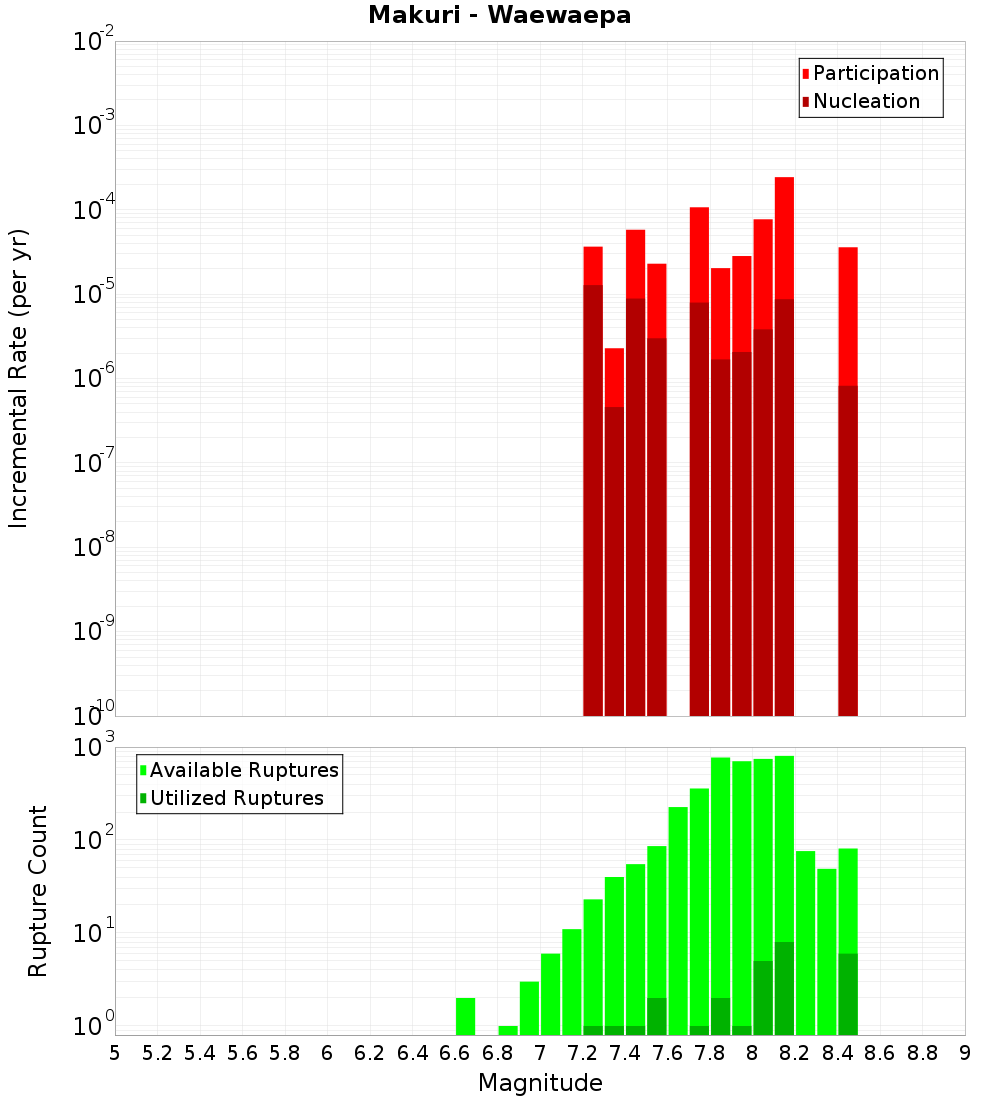 Makuri - Waewaepa

Participation
Nucleation

Incremental Rate (per yr)

$10^{-2}$
$10^{-3}$
$10^{-4}$
$10^{-5}$
$10^{-6}$
$10^{-7}$
$10^{-8}$
$10^{-9}$
$10^{-10}$

Available Ruptures
Utilized Ruptures

Rupture Count

$10^{3}$
$10^{2}$
$10^{1}$
$10^{0}$

5 5.2 5.4 5.6 5.8 6 6.2 6.4 6.6 6.8 7 7.2 7.4 7.6 7.8 8 8.2 8.4 8.6 8.8 9

Magnitude